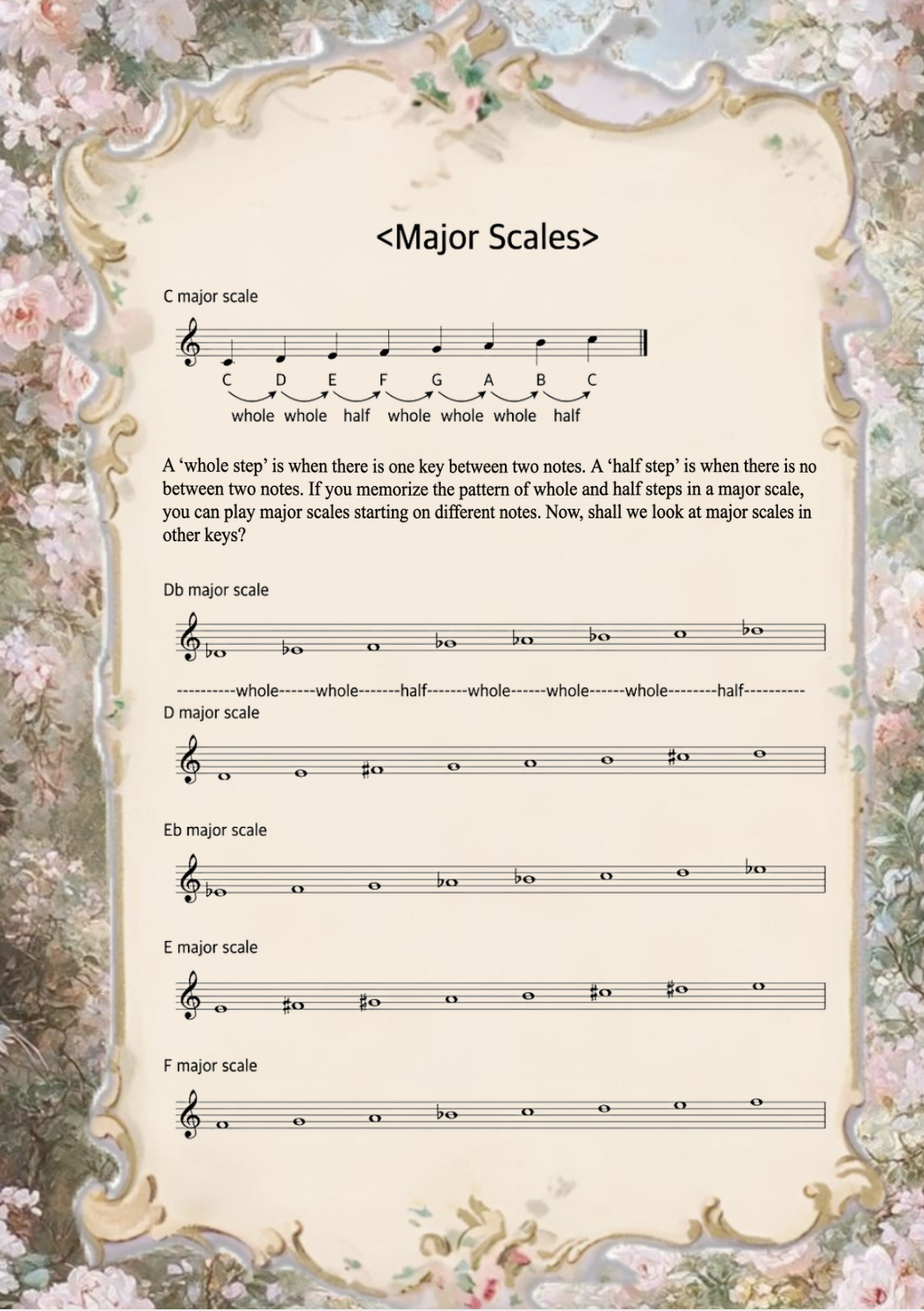 <Major Scales>

C major scale

C D E F G A B C

whole whole half whole whole whole half

A ‘whole step’ is when there is one key between two notes. A ‘half step’ is when there is no between two notes. If you memorize the pattern of whole and half steps in a major scale, you can play major scales starting on different notes. Now, shall we look at major scales in other keys?

Db major scale

----------whole------whole-------half-------whole------whole------whole--------half----------

D major scale

Eb major scale

E major scale

F major scale